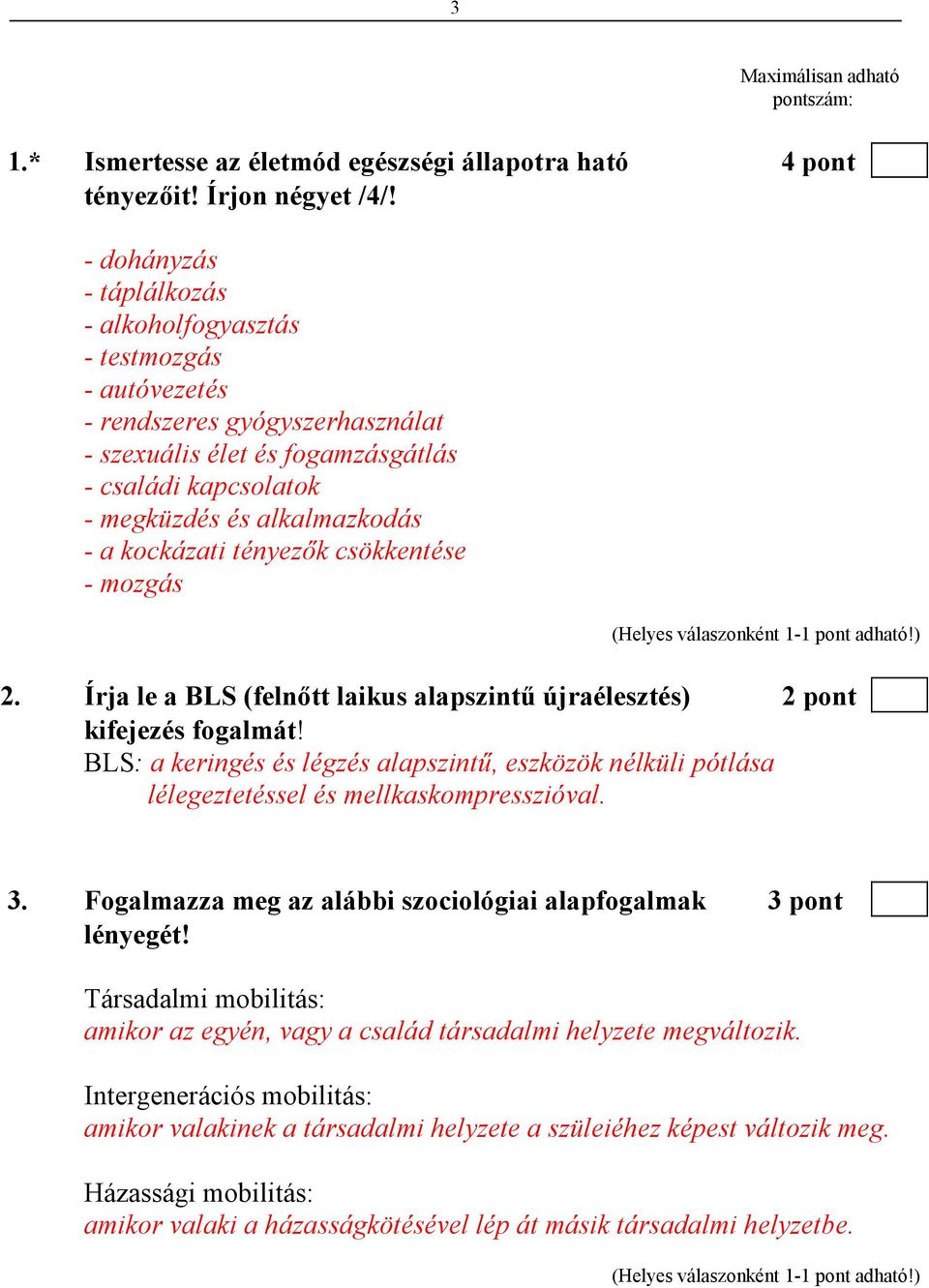 3

Maximálisan adható pontszám:

1.* Ismertesse az életmód egészségi állapotra ható tényezőit! Írjon négyet /4/! 4 pont

- dohányzás
- táplálkozás
- alkoholfogyasztás
- testmozgás
- autóvezetés
- rendszeres gyógyszerhasználat
- szexuális élet és fogamzásgátlás
- családi kapcsolatok
- megküzdés és alkalmazkodás
- a kockázati tényezők csökkentése
- mozgás

(Helyes válaszonként 1-1 pont adható!)

2. Írja le a BLS (felnőtt laikus alapszintű újraélesztés) kifejezés fogalmát! 2 pont

BLS: a keringés és légzés alapszintű, eszközök nélküli pótlása lélegeztetéssel és mellkaskompresszióval.

3. Fogalmazza meg az alábbi szociológiai alapfogalmak lényegét! 3 pont

Társadalmi mobilitás:
amikor az egyén, vagy a család társadalmi helyzete megváltozik.

Intergenerációs mobilitás:
amikor valakinek a társadalmi helyzete a szüleiéhez képest változik meg.

Házassági mobilitás:
amikor valaki a házasságkötésével lép át másik társadalmi helyzetbe.

(Helyes válaszonként 1-1 pont adható!)